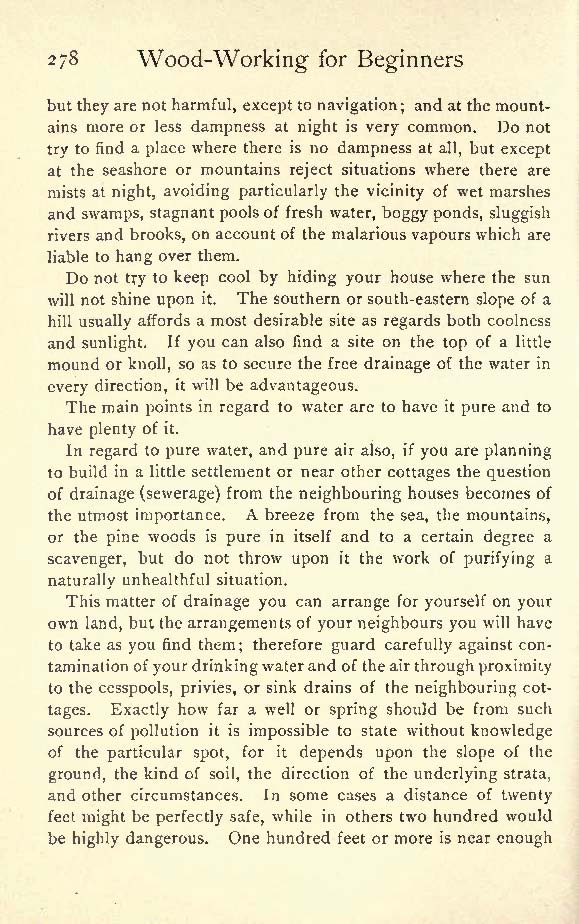 278 Wood-Working for Beginners

but they are not harmful, except to navigation; and at the mountains more or less dampness at night is very common. Do not try to find a place where there is no dampness at all, but except at the seashore or mountains reject situations where there are mists at night, avoiding particularly the vicinity of wet marshes and swamps, stagnant pools of fresh water, boggy ponds, sluggish rivers and brooks, on account of the malarious vapours which are liable to hang over them.

Do not try to keep cool by hiding your house where the sun will not shine upon it. The southern or south-eastern slope of a hill usually affords a most desirable site as regards both coolness and sunlight. If you can also find a site on the top of a little mound or knoll, so as to secure the free drainage of the water in every direction, it will be advantageous.

The main points in regard to water are to have it pure and to have plenty of it.

In regard to pure water, and pure air also, if you are planning to build in a little settlement or near other cottages the question of drainage (sewerage) from the neighbouring houses becomes of the utmost importance. A breeze from the sea, the mountains, or the pine woods is pure in itself and to a certain degree a scavenger, but do not throw upon it the work of purifying a naturally unhealthful situation.

This matter of drainage you can arrange for yourself on your own land, but the arrangements of your neighbours you will have to take as you find them; therefore guard carefully against contamination of your drinking water and of the air through proximity to the cesspools, privies, or sink drains of the neighbouring cottages. Exactly how far a well or spring should be from such sources of pollution it is impossible to state without knowledge of the particular spot, for it depends upon the slope of the ground, the kind of soil, the direction of the underlying strata, and other circumstances. In some cases a distance of twenty feet might be perfectly safe, while in others two hundred would be highly dangerous. One hundred feet or more is near enough